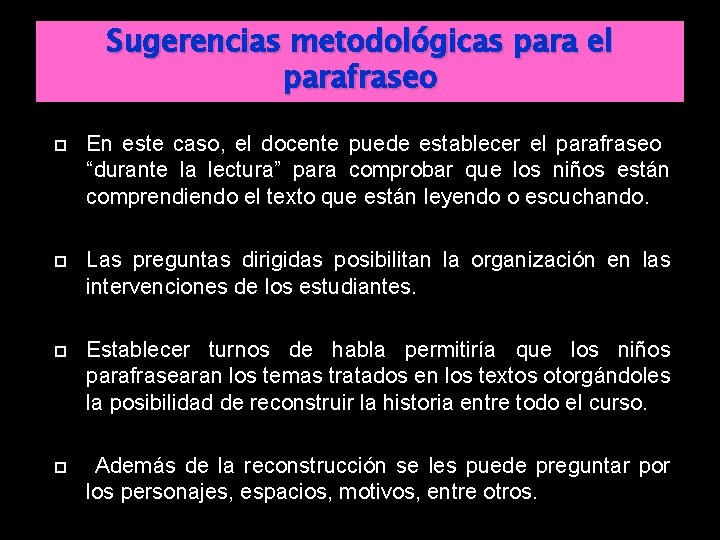 Sugerencias metodológicas para el parafraseo

En este caso, el docente puede establecer el parafraseo “durante la lectura” para comprobar que los niños están comprendiendo el texto que están leyendo o escuchando.

Las preguntas dirigidas posibilitan la organización en las intervenciones de los estudiantes.

Establecer turnos de habla permitiría que los niños parafrasearan los temas tratados en los textos otorgándoles la posibilidad de reconstruir la historia entre todo el curso.

Además de la reconstrucción se les puede preguntar por los personajes, espacios, motivos, entre otros.